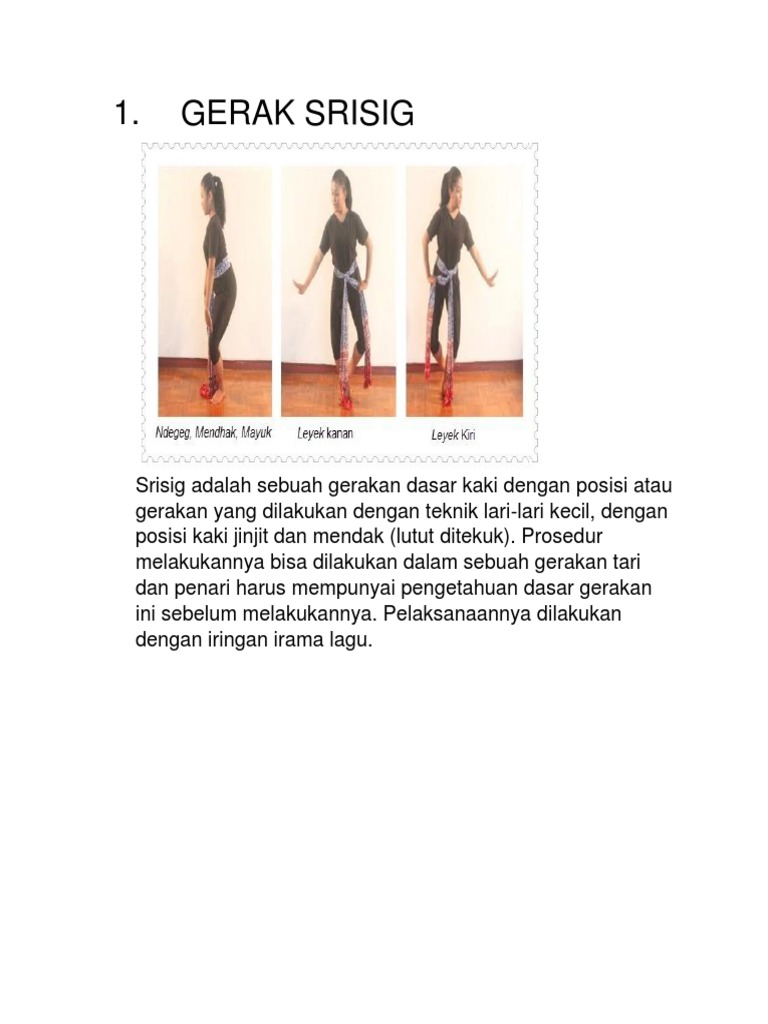 1. GERAK SRISIG

Ndegeg, Mendhak, Mayuk
Leyek kanan
Leyek Kiri

Srisig adalah sebuah gerakan dasar kaki dengan posisi atau gerakan yang dilakukan dengan teknik lari-lari kecil, dengan posisi kaki jinjit dan mendak (lutut ditekuk). Prosedur melakukannya bisa dilakukan dalam sebuah gerakan tari dan penari harus mempunyai pengetahuan dasar gerakan ini sebelum melakukannya. Pelaksanaannya dilakukan dengan iringan irama lagu.